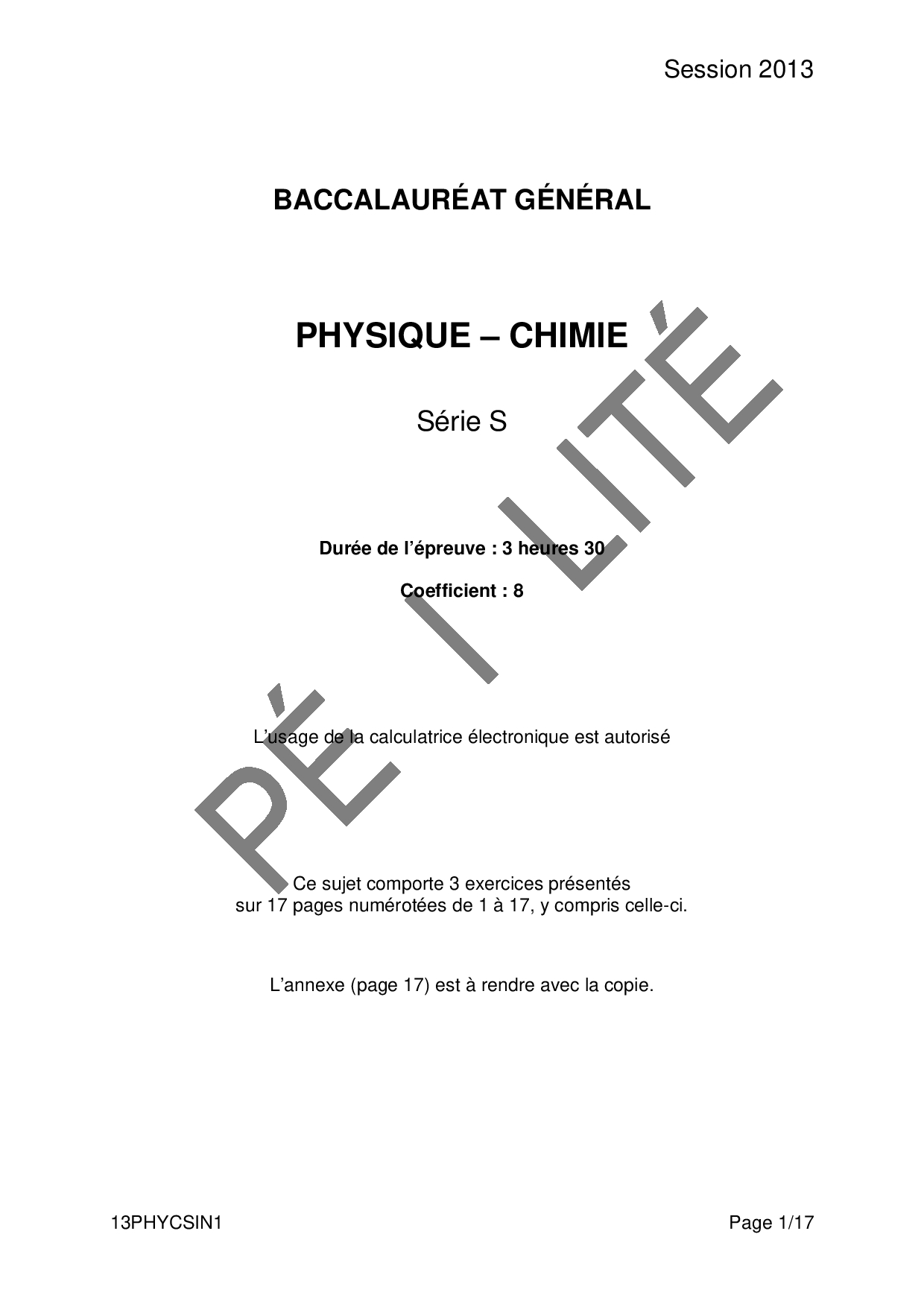 Session 2013

BACCALAURÉAT GÉNÉRAL

PHYSIQUE – CHIMIE

Série S

Durée de l'épreuve : 3 heures 30

Coefficient : 8

L'usage de la calculatrice électronique est autorisé

Ce sujet comporte 3 exercices présentés sur 17 pages numérotées de 1 à 17, y compris celle-ci.

L'annexe (page 17) est à rendre avec la copie.

PÉ I LITÉ

13PHYCSIN1

Page 1/17